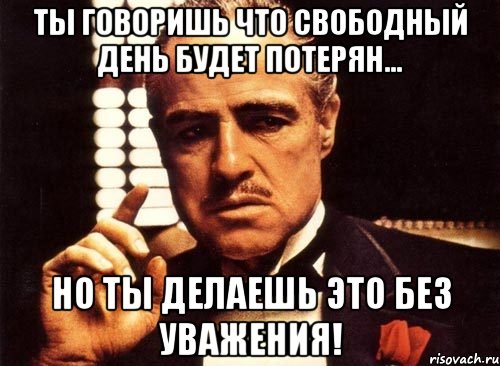 ТЫ ГОВОРИШЬ ЧТО СВОБОДНЫЙ ДЕНЬ БУДЕТ ПОТЕРЯН...

НО ТЫ ДЕЛАЕШЬ ЭТО БЕЗ УВАЖЕНИЯ!

risovach.ru